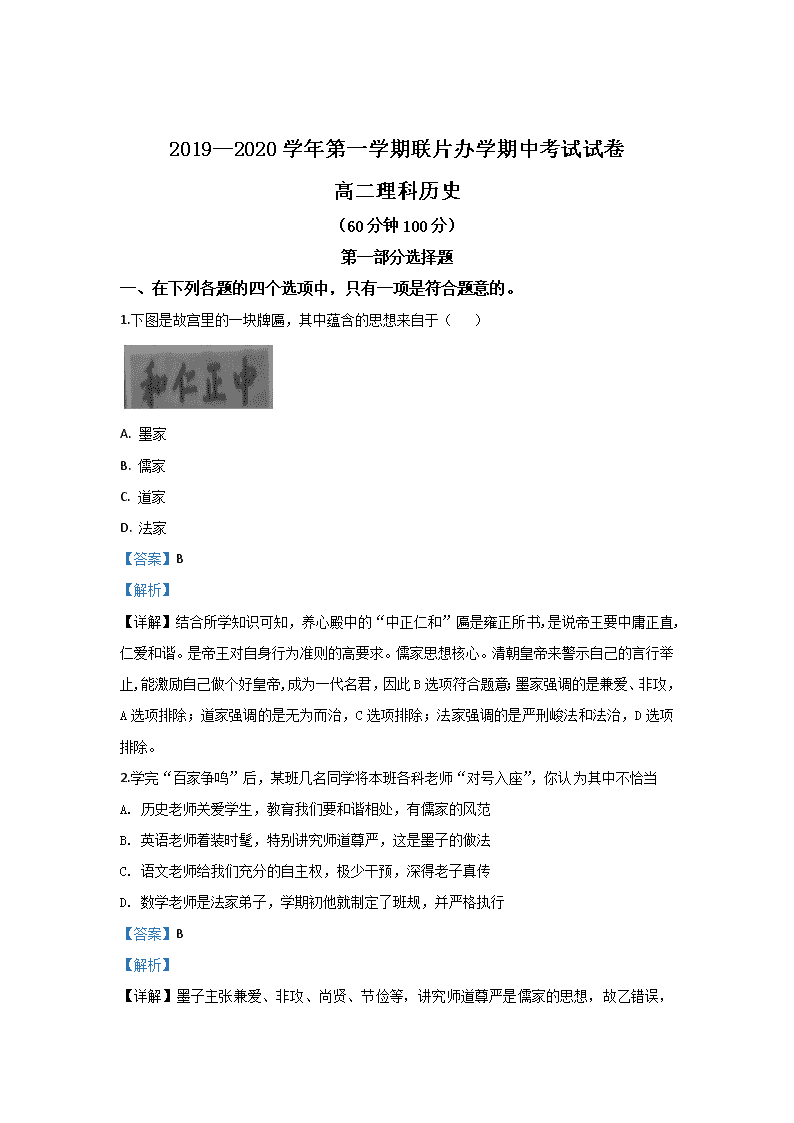 2019—2020 学年第一学期联片办学期中考试试卷

高二理科历史

（60 分钟 100 分）

第一部分选择题

一、在下列各题的四个选项中，只有一项是符合题意的。

1.下图是故宫里的一块牌匾，其中蕴含的思想来自于（　）

和仁正中

A. 墨家

B. 儒家

C. 道家

D. 法家

【答案】B

【解析】

【详解】结合所学知识可知，养心殿中的“中正仁和”匾是雍正所书，是说帝王要中庸正直，仁爱和谐。是帝王对自身行为准则的高要求。儒家思想核心。清朝皇帝来警示自己的言行举止，能激励自己做个好皇帝，成为一代名君，因此 B 选项符合题意；墨家强调的是兼爱、非攻，A 选项排除；道家强调的是无为而治，C 选项排除；法家强调的是严刑峻法和法治，D 选项排除。

2.学完“百家争鸣”后，某班几名同学将本班各科老师“对号入座”，你认为其中不恰当

A. 历史老师关爱学生，教育我们要和谐相处，有儒家的风范

B. 英语老师着装时髦，特别讲究师道尊严，这是墨子的做法

C. 语文老师给我们充分的自主权，极少干预，深得老子真传

D. 数学老师是法家弟子，学期初他就制定了班规，并严格执行

【答案】B

【解析】

【详解】墨子主张兼爱、非攻、尚贤、节俭等，讲究师道尊严是儒家的思想，故乙错误，